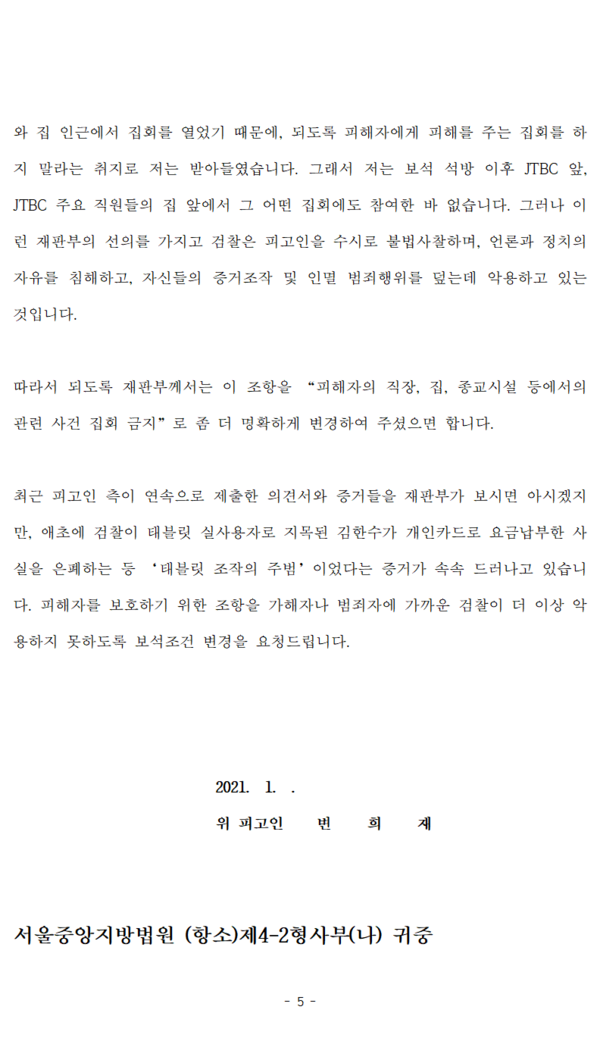 와 집 인근에서 집회를 열었기 때문에, 되도록 피해자에게 피해를 주는 집회를 하지 말라는 취지로 저는 받아들였습니다. 그래서 저는 보석 석방 이후 JTBC 앞, JTBC 주요 직원들의 집 앞에서 그 어떤 집회에도 참여한 바 없습니다. 그러나 이런 재판부의 선의를 가지고 검찰은 피고인을 수시로 불법사찰하며, 언론과 정치의 자유를 침해하고, 자신들의 증거조작 및 인멸 범죄행위를 덮는데 악용하고 있는 것입니다.

따라서 되도록 재판부께서는 이 조항을 “피해자의 직장, 집, 종교시설 등에서의 관련 사건 집회 금지”로 좀 더 명확하게 변경하여 주셨으면 합니다.

최근 피고인 측이 연속으로 제출한 의견서와 증거들을 재판부가 보시면 아시겠지만, 애초에 검찰이 태블릿 실사용자로 지목된 김한수가 개인카드로 요금납부한 사실을 은폐하는 등 ‘태블릿 조작의 주범’이었다는 증거가 속속 드러나고 있습니다. 피해자를 보호하기 위한 조항을 가해자나 범죄자에 가까운 검찰이 더 이상 악용하지 못하도록 보석조건 변경을 요청드립니다.

2021. 1. .

위 피고인 변 희 재

서울중앙지방법원 (항소)제4-2형사부(나) 귀중

- 5 -